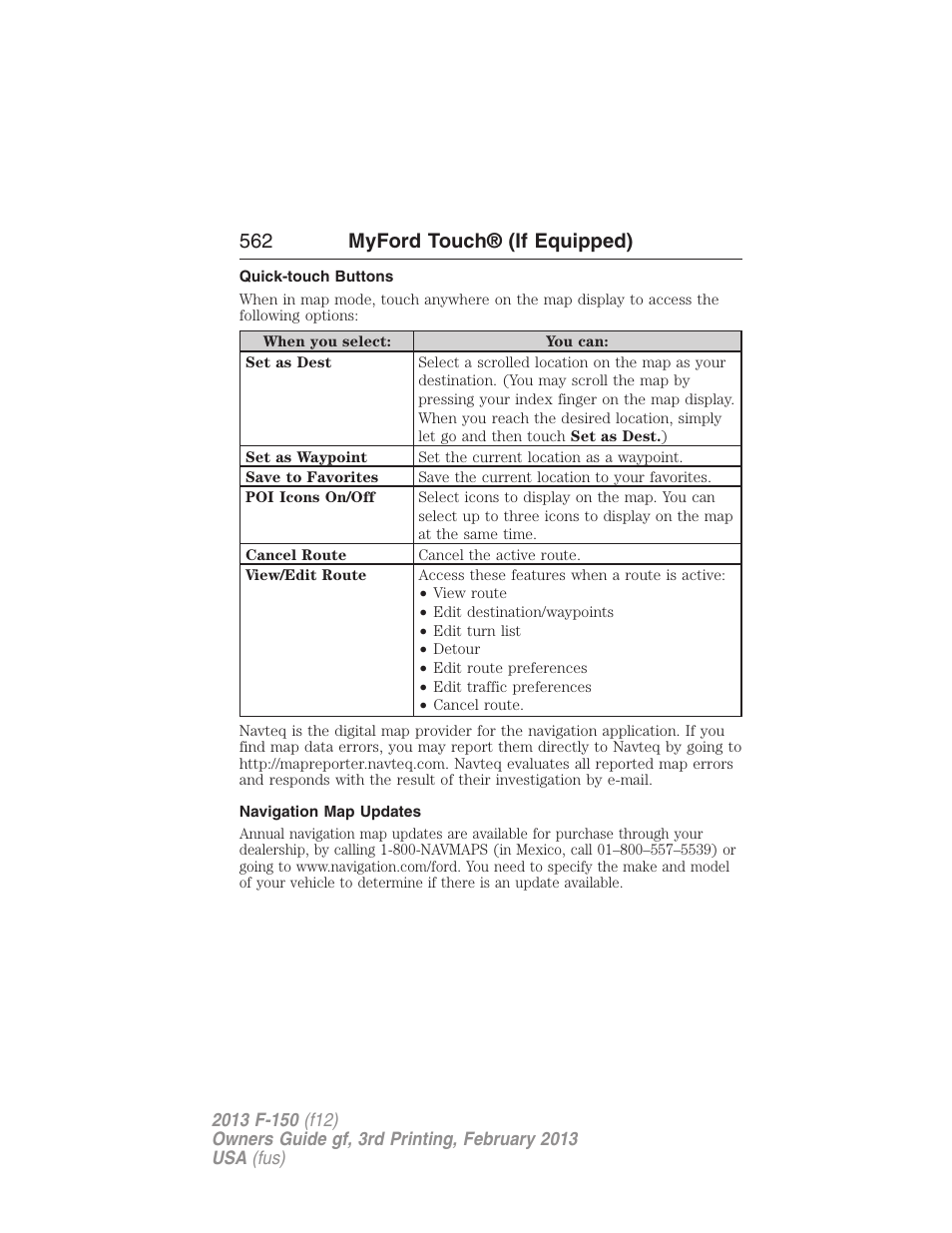 562 MyFord Touch® (If Equipped)

Quick-touch Buttons

When in map mode, touch anywhere on the map display to access the following options:

| When you select: | You can: |
|---|---|
| Set as Dest | Select a scrolled location on the map as your destination. (You may scroll the map by pressing your index finger on the map display. When you reach the desired location, simply let go and then touch Set as Dest.) |
| Set as Waypoint | Set the current location as a waypoint. |
| Save to Favorites | Save the current location to your favorites. |
| POI Icons On/Off | Select icons to display on the map. You can select up to three icons to display on the map at the same time. |
| Cancel Route | Cancel the active route. |
| View/Edit Route | Access these features when a route is active: • View route • Edit destination/waypoints • Edit turn list • Detour • Edit route preferences • Edit traffic preferences • Cancel route. |

Navteq is the digital map provider for the navigation application. If you find map data errors, you may report them directly to Navteq by going to http://mapreporter.navteq.com. Navteq evaluates all reported map errors and responds with the result of their investigation by e-mail.

Navigation Map Updates

Annual navigation map updates are available for purchase through your dealership, by calling 1-800-NAVMAPS (in Mexico, call 01–800–557–5539) or going to www.navigation.com/ford. You need to specify the make and model of your vehicle to determine if there is an update available.

2013 F-150 (f12)
Owners Guide gf, 3rd Printing, February 2013
USA (fus)